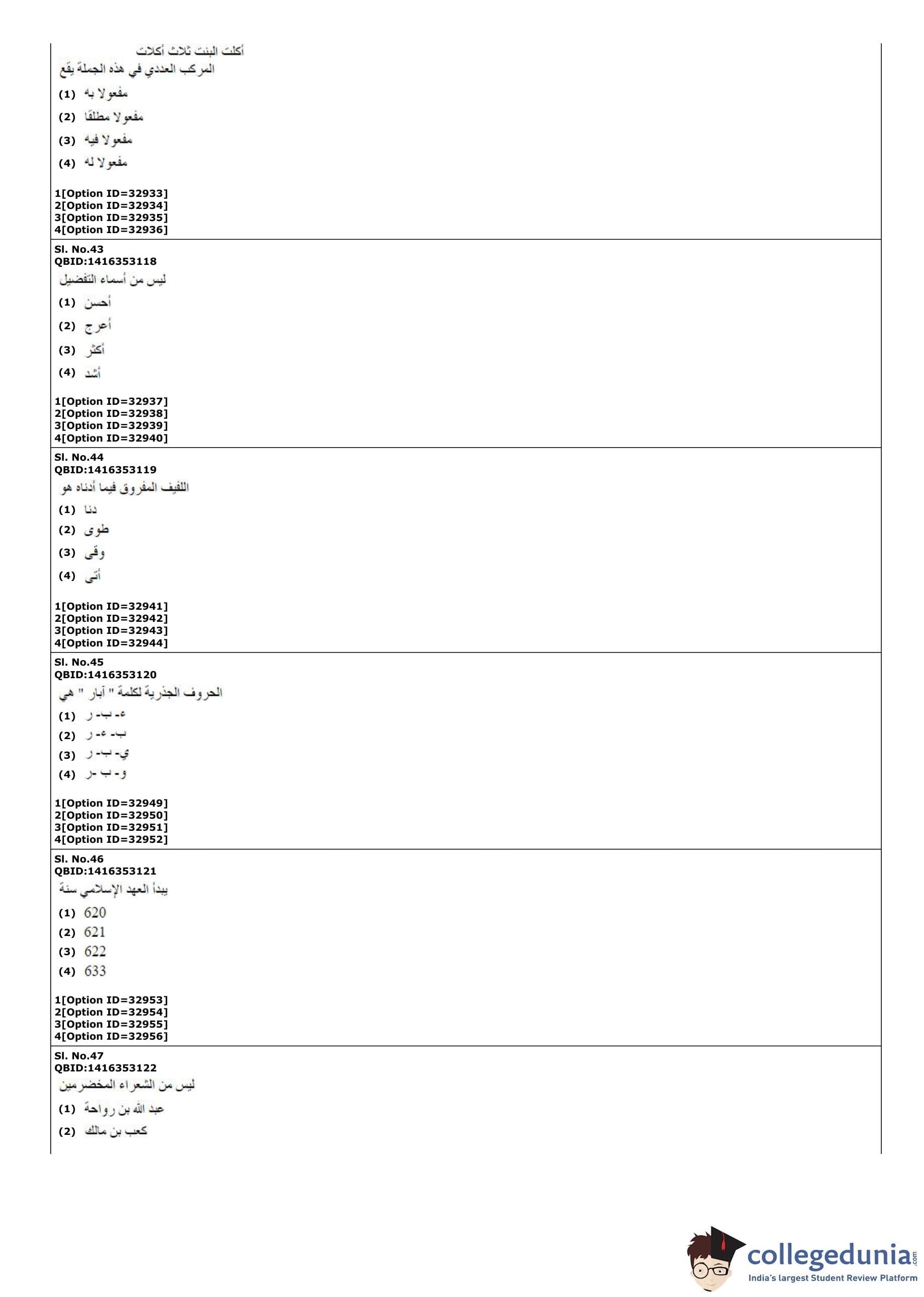 أكلت البنت ثلاث أكلات
المركب العددي في هذه الجملة يقع
(1) مفعولا به
(2) مفعولا مطلقا
(3) مفعولا فيه
(4) مفعولا له

1[Option ID=32933]
2[Option ID=32934]
3[Option ID=32935]
4[Option ID=32936]

Sl. No.43
QBID:1416353118
ليس من أسماء التفضيل
(1) أحسن
(2) أعرج
(3) أكثر
(4) أشد

1[Option ID=32937]
2[Option ID=32938]
3[Option ID=32939]
4[Option ID=32940]

Sl. No.44
QBID:1416353119
اللفيف المفروق فيما أدناه هو
(1) دنا
(2) طوى
(3) وقى
(4) أتى

1[Option ID=32941]
2[Option ID=32942]
3[Option ID=32943]
4[Option ID=32944]

Sl. No.45
QBID:1416353120
الحروف الجذرية لكلمة " آبار " هي
(1) ء- ب- ر
(2) ب- ء- ر
(3) ي- ب- ر
(4) و- ب -ر

1[Option ID=32949]
2[Option ID=32950]
3[Option ID=32951]
4[Option ID=32952]

Sl. No.46
QBID:1416353121
يبدأ العهد الإسلامي سنة
(1) 620
(2) 621
(3) 622
(4) 633

1[Option ID=32953]
2[Option ID=32954]
3[Option ID=32955]
4[Option ID=32956]

Sl. No.47
QBID:1416353122
ليس من الشعراء المخضرمين
(1) عبد الله بن رواحة
(2) كعب بن مالك

collegedunia.com
India's largest Student Review Platform